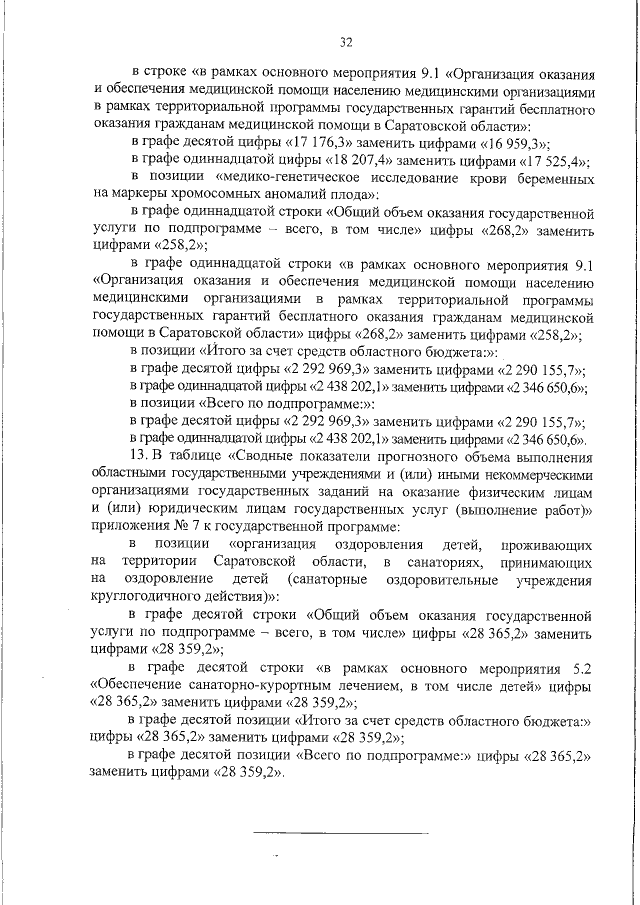 32

в строке «в рамках основного мероприятия 9.1 «Организация оказания и обеспечения медицинской помощи населению медицинскими организациями в рамках территориальной программы государственных гарантий бесплатного оказания гражданам медицинской помощи в Саратовской области»:

в графе десятой цифры «17 176,3» заменить цифрами «16 959,3»;

в графе одиннадцатой цифры «18 207,4» заменить цифрами «17 525,4»;

в позиции «медико-генетическое исследование крови беременных на маркеры хромосомных аномалий плода»:

в графе одиннадцатой строки «Общий объем оказания государственной услуги по подпрограмме – всего, в том числе» цифры «268,2» заменить цифрами «258,2»;

в графе одиннадцатой строки «в рамках основного мероприятия 9.1 «Организация оказания и обеспечения медицинской помощи населению медицинскими организациями в рамках территориальной программы государственных гарантий бесплатного оказания гражданам медицинской помощи в Саратовской области» цифры «268,2» заменить цифрами «258,2»;

в позиции «Итого за счет средств областного бюджета:»:

в графе десятой цифры «2 292 969,3» заменить цифрами «2 290 155,7»;

в графе одиннадцатой цифры «2 438 202,1» заменить цифрами «2 346 650,6»;

в позиции «Всего по подпрограмме:»:

в графе десятой цифры «2 292 969,3» заменить цифрами «2 290 155,7»;

в графе одиннадцатой цифры «2 438 202,1» заменить цифрами «2 346 650,6».

13. В таблице «Сводные показатели прогнозного объема выполнения областными государственными учреждениями и (или) иными некоммерческими организациями государственных заданий на оказание физическим лицам и (или) юридическим лицам государственных услуг (выполнение работ)» приложения № 7 к государственной программе:

в позиции «организация оздоровления детей, проживающих на территории Саратовской области, в санаториях, принимающих на оздоровление детей (санаторные оздоровительные учреждения круглогодичного действия)»:

в графе десятой строки «Общий объем оказания государственной услуги по подпрограмме – всего, в том числе» цифры «28 365,2» заменить цифрами «28 359,2»;

в графе десятой строки «в рамках основного мероприятия 5.2 «Обеспечение санаторно-курортным лечением, в том числе детей» цифры «28 365,2» заменить цифрами «28 359,2»;

в графе десятой позиции «Итого за счет средств областного бюджета:» цифры «28 365,2» заменить цифрами «28 359,2»;

в графе десятой позиции «Всего по подпрограмме:» цифры «28 365,2» заменить цифрами «28 359,2».